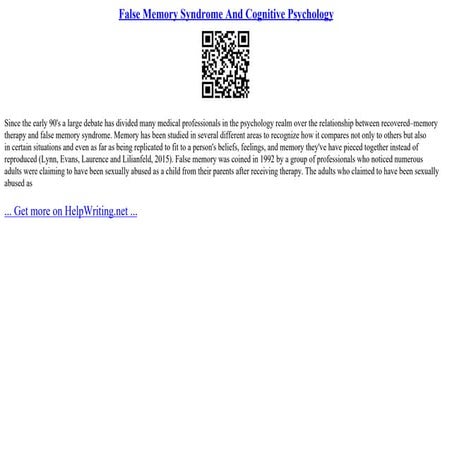 False Memory Syndrome And Cognitive Psychology

Since the early 90's a large debate has divided many medical professionals in the psychology realm over the relationship between recovered–memory therapy and false memory syndrome. Memory has been studied in several different areas to recognize how it compares not only to others but also in certain situations and even as far as being replicated to fit to a person's beliefs, feelings, and memory they've have pieced together instead of reproduced (Lynn, Evans, Laurence and Lilianfeld, 2015). False memory was coined in 1992 by a group of professionals who noticed numerous adults were claiming to have been sexually abused as a child from their parents after receiving therapy. The adults who claimed to have been sexually abused as

... Get more on HelpWriting.net ...